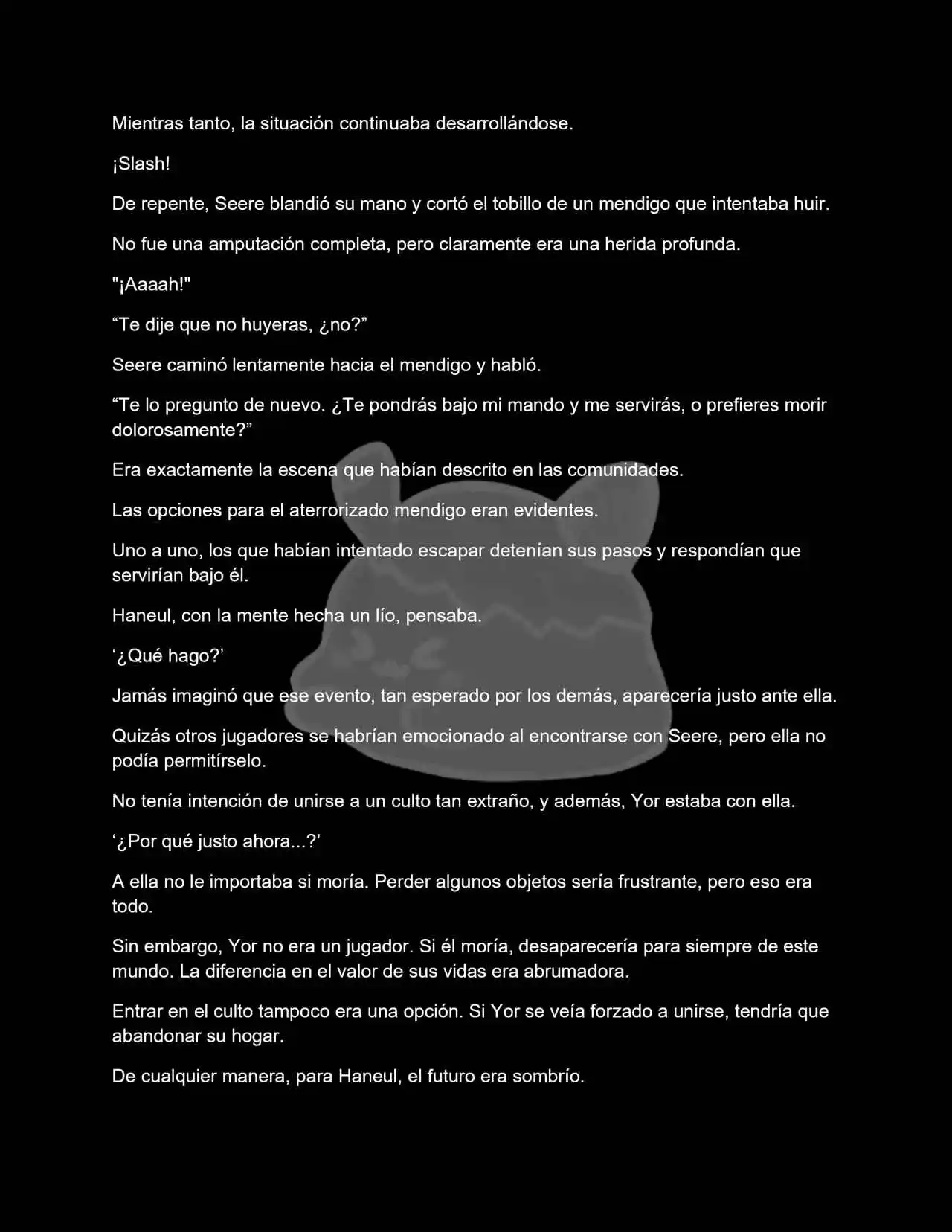 Mientras tanto, la situación continuaba desarrollándose.

¡Slash!

De repente, Seere blandió su mano y cortó el tobillo de un mendigo que intentaba huir.

No fue una amputación completa, pero claramente era una herida profunda.

"¡Aaaah!"

“Te dije que no huyeras, ¿no?”

Seere caminó lentamente hacia el mendigo y habló.

“Te lo pregunto de nuevo. ¿Te pondrás bajo mi mando y me servirás, o prefieres morir dolorosamente?”

Era exactamente la escena que habían descrito en las comunidades.

Las opciones para el aterrorizado mendigo eran evidentes.

Uno a uno, los que habían intentado escapar detenían sus pasos y respondían que servirían bajo él.

Haneul, con la mente hecha un lío, pensaba.

‘¿Qué hago?’

Jamás imaginó que ese evento, tan esperado por los demás, aparecería justo ante ella.

Quizás otros jugadores se habrían emocionado al encontrarse con Seere, pero ella no podía permitírselo.

No tenía intención de unirse a un culto tan extraño, y además, Yor estaba con ella.

‘¿Por qué justo ahora...?’

A ella no le importaba si moría. Perder algunos objetos sería frustrante, pero eso era todo.

Sin embargo, Yor no era un jugador. Si él moría, desaparecería para siempre de este mundo. La diferencia en el valor de sus vidas era abrumadora.

Entrar en el culto tampoco era una opción. Si Yor se veía forzado a unirse, tendría que abandonar su hogar.

De cualquier manera, para Haneul, el futuro era sombrío.